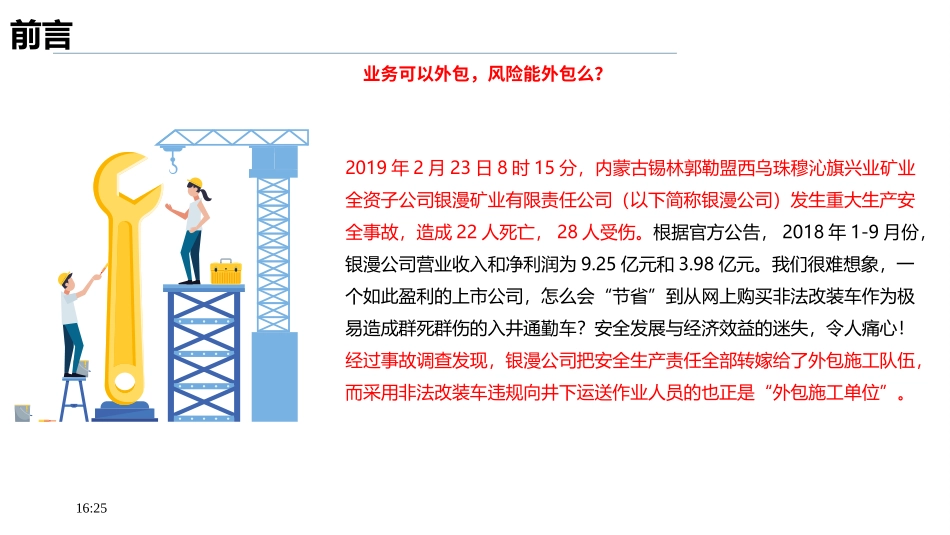 前言

业务可以外包，风险能外包么？

2019 年 2 月 23 日 8 时 15 分，内蒙古锡林郭勒盟西乌珠穆沁旗兴业矿业全资子公司银漫矿业有限责任公司（以下简称银漫公司）发生重大生产安全事故，造成 22 人死亡， 28 人受伤。根据官方公告， 2018 年 1-9 月份，银漫公司营业收入和净利润为 9.25 亿元和 3.98 亿元。我们很难想象，一个如此盈利的上市公司，怎么会“节省”到从网上购买非法改装车作为极易造成群死群伤的入井通勤车？安全发展与经济效益的迷失，令人痛心！经过事故调查发现，银漫公司把安全生产责任全部转嫁给了外包施工队伍，而采用非法改装车违规向井下运送作业人员的也正是“外包施工单位”。

16:25